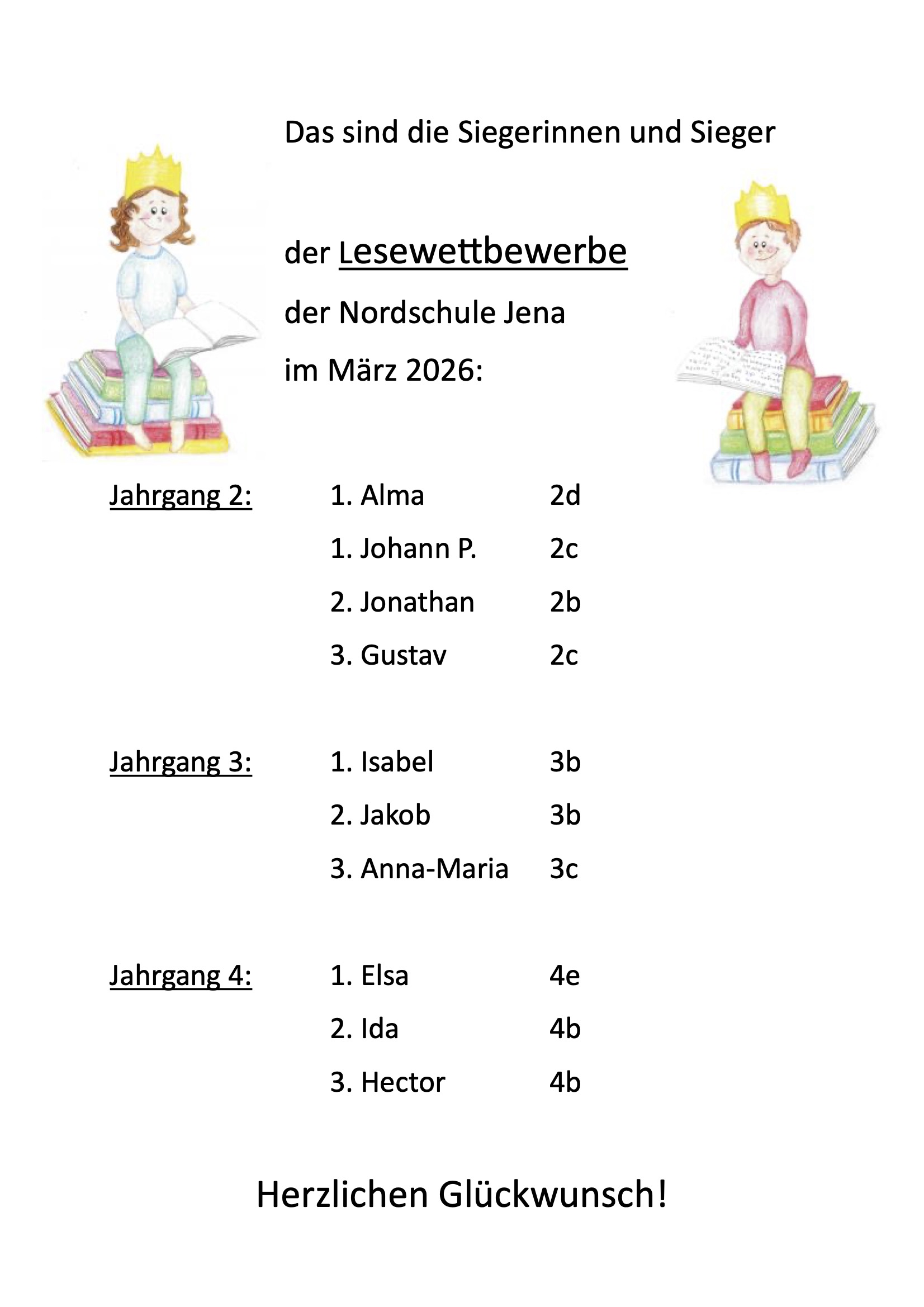 Das sind die Siegerinnen und Sieger

der Lesewettbewerbe

der Nordschule Jena

im März 2026:

Jahrgang 2: 1. Alma 2d

1. Johann P. 2c

2. Jonathan 2b

3. Gustav 2c

Jahrgang 3: 1. Isabel 3b

2. Jakob 3b

3. Anna-Maria 3c

Jahrgang 4: 1. Elsa 4e

2. Ida 4b

3. Hector 4b

Herzlichen Glückwunsch!